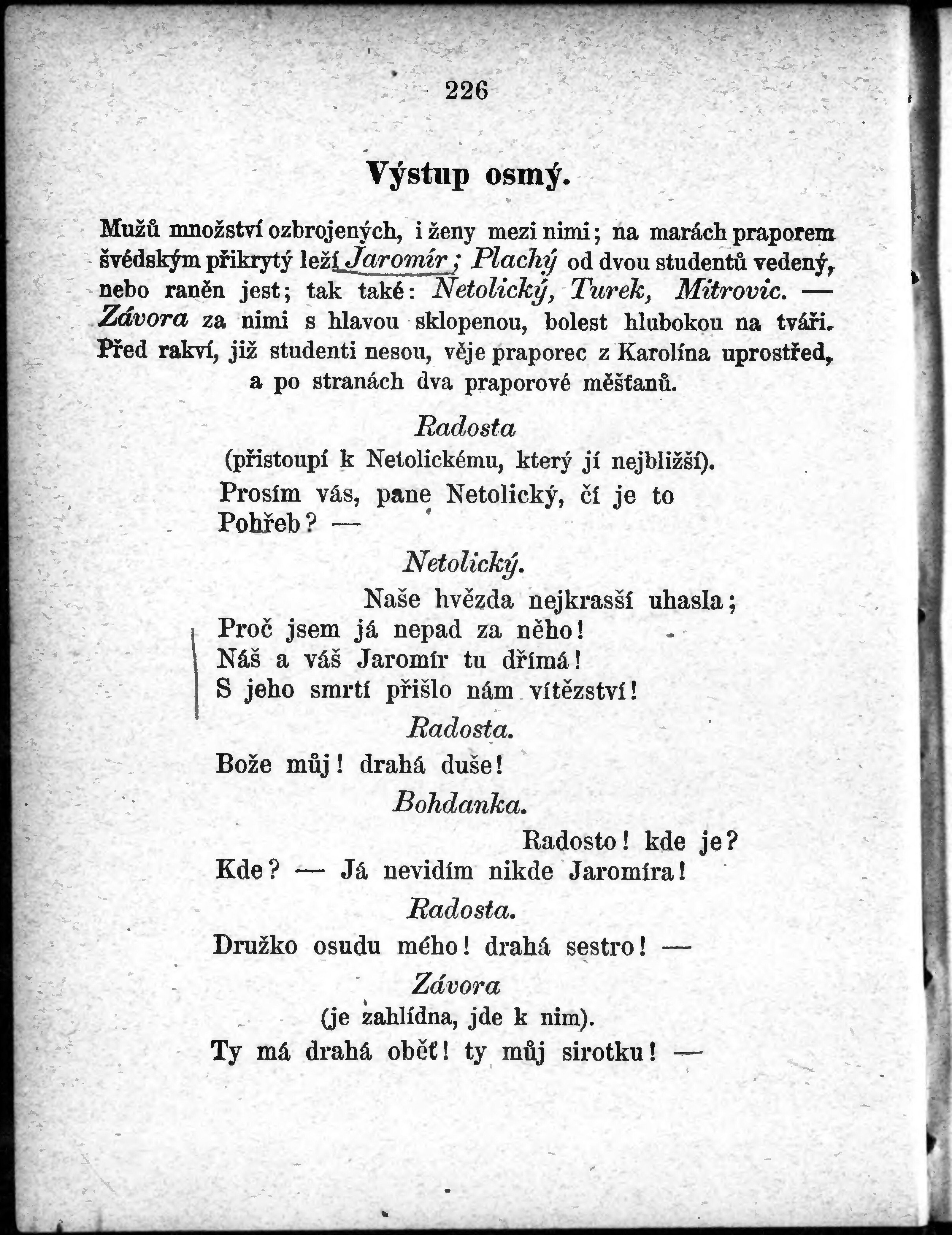 226

Výstup osmý.

Mužů množství ozbrojených, i ženy mezi nimi; na marách praporem švédským přikrytý leží Jaromír; Plachý od dvou studentů vedený, nebo raněn jest; tak také: Netolický, Turek, Mitrovic. — Závora za nimi s hlavou sklopenou, bolest hlubokou na tváři. Před rakví, již studenti nesou, věje praporec z Karolína uprostřed, a po stranách dva praporové měšťanů.

Radosta
(přistoupí k Netolickému, který jí nejbližší).
Prosím vás, pane Netolický, čí je to
Pohřeb? —

Netolický.
Naše hvězda nejkrasší uhasla;
Proč jsem já nepad za něho!
Náš a váš Jaromír tu dřímá!
S jeho smrtí přišlo nám vítězství!

Radosta.
Bože můj! drahá duše!

Bohdanka.
Radosto! kde je?
Kde? — Já nevidím nikde Jaromíra!

Radosta.
Družko osudu mého! drahá sestro! —

Závora
(je zahlídna, jde k nim).
Ty má drahá oběť! ty můj sirotku! —